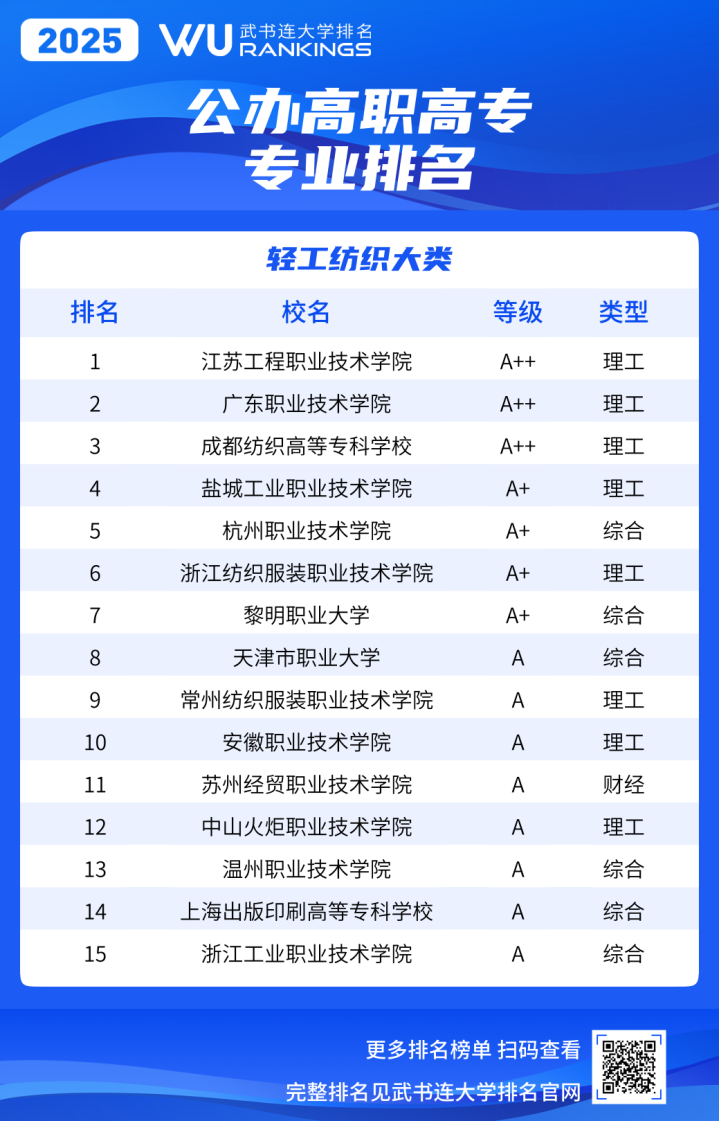 2025 WU 武书连大学排名 RANKINGS

公办高职高专
专业排名

轻工纺织大类

| 排名 | 校名 | 等级 | 类型 |
|---|---|---|---|
| 1 | 江苏工程职业技术学院 | A++ | 理工 |
| 2 | 广东职业技术学院 | A++ | 理工 |
| 3 | 成都纺织高等专科学校 | A++ | 理工 |
| 4 | 盐城工业职业技术学院 | A+ | 理工 |
| 5 | 杭州职业技术学院 | A+ | 综合 |
| 6 | 浙江纺织服装职业技术学院 | A+ | 理工 |
| 7 | 黎明职业大学 | A+ | 综合 |
| 8 | 天津市职业大学 | A | 综合 |
| 9 | 常州纺织服装职业技术学院 | A | 理工 |
| 10 | 安徽职业技术学院 | A | 理工 |
| 11 | 苏州经贸职业技术学院 | A | 财经 |
| 12 | 中山火炬职业技术学院 | A | 理工 |
| 13 | 温州职业技术学院 | A | 综合 |
| 14 | 上海出版印刷高等专科学校 | A | 综合 |
| 15 | 浙江工业职业技术学院 | A | 综合 |

更多排名榜单 扫码查看
完整排名见武书连大学排名官网